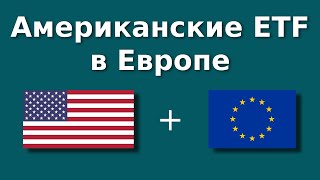 Американские ETF в Европе

+